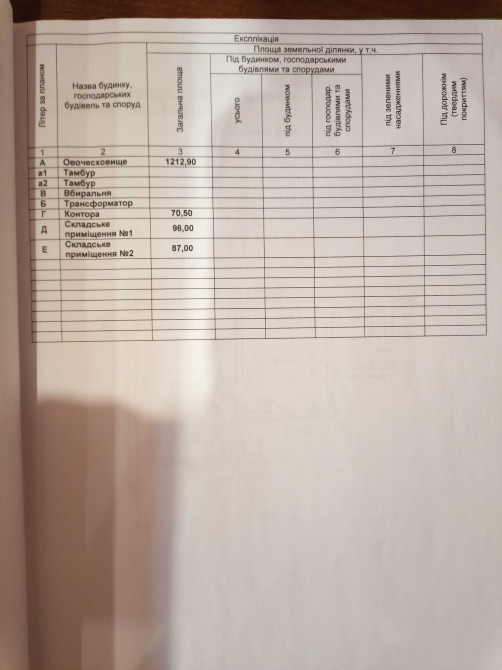 Експлікація

| Літер за планом | Назва будинку, господарських будівель та споруд | Загальна площа | Площа земельної ділянки, у т.ч. Під будинком, господарськими будівлями та спорудами: усього | під будинком | під господар. будівлями та спорудами | під зеленими насадженнями | Під дорожнім (твердим покриттям) |
|---|---|---|---|---|---|---|---|
| 1 | 2 | 3 | 4 | 5 | 6 | 7 | 8 |
| А | Овочесховище | 1212,90 | | | | | |
| а1 | Тамбур | | | | | | |
| а2 | Тамбур | | | | | | |
| В | Вбиральня | | | | | | |
| Б | Трансформатор | | | | | | |
| Г | Контора | 70,50 | | | | | |
| Д | Складське приміщення №1 | 96,00 | | | | | |
| Е | Складське приміщення №2 | 87,00 | | | | | |